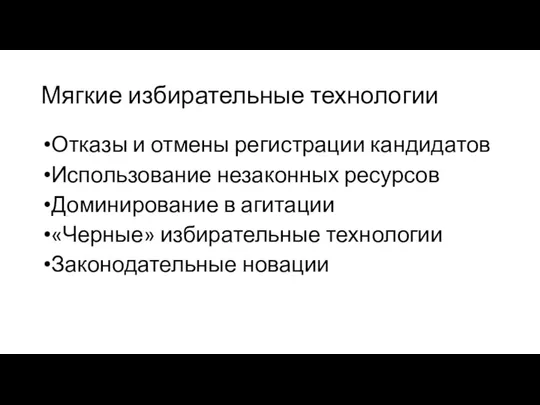 Мягкие избирательные технологии

•Отказы и отмены регистрации кандидатов
•Использование незаконных ресурсов
•Доминирование в агитации
•«Черные» избирательные технологии
•Законодательные новации